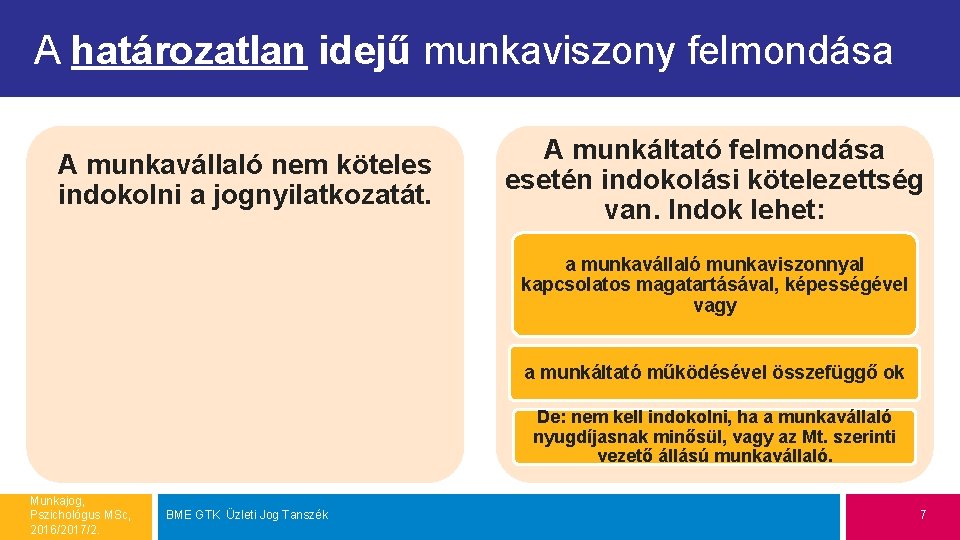 A határozatlan idejű munkaviszony felmondása

A munkavállaló nem köteles indokolni a jognyilatkozatát.

A munkáltató felmondása esetén indokolási kötelezettség van. Indok lehet:

a munkavállaló munkaviszonnyal kapcsolatos magatartásával, képességével vagy

a munkáltató működésével összefüggő ok

De: nem kell indokolni, ha a munkavállaló nyugdíjasnak minősül, vagy az Mt. szerinti vezető állású munkavállaló.

Munkajog, Pszichológus MSc, 2016/2017/2

BME GTK Üzleti Jog Tanszék

7